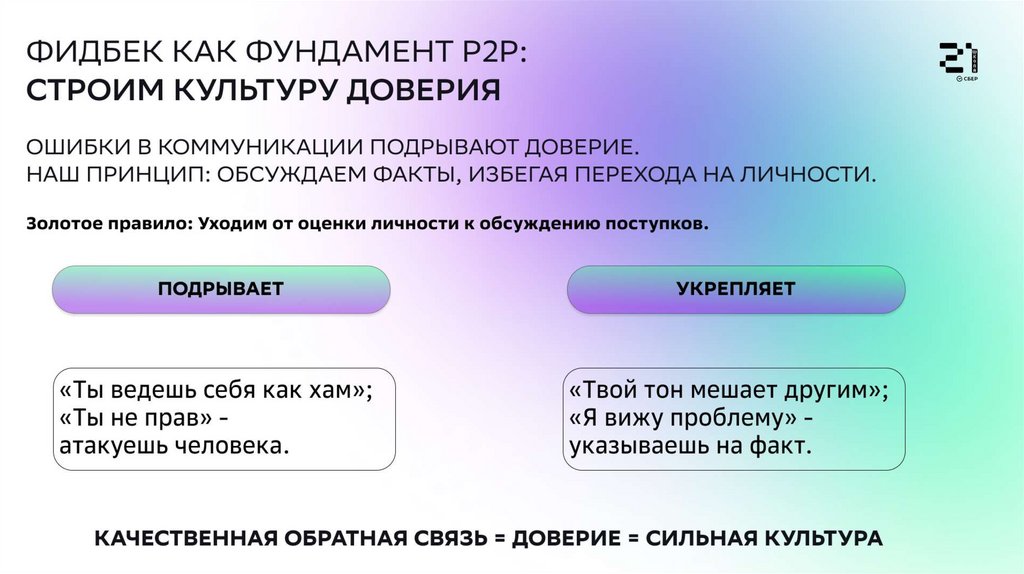 ФИДБЕК КАК ФУНДАМЕНТ P2P:
СТРОИМ КУЛЬТУРУ ДОВЕРИЯ

21
СБЕР

ОШИБКИ В КОММУНИКАЦИИ ПОДРЫВАЮТ ДОВЕРИЕ.
НАШ ПРИНЦИП: ОБСУЖДАЕМ ФАКТЫ, ИЗБЕГАЯ ПЕРЕХОДА НА ЛИЧНОСТИ.

Золотое правило: Уходим от оценки личности к обсуждению поступков.

ПОДРЫВАЕТ

«Ты ведешь себя как хам»;
«Ты не прав» -
атакуешь человека.

УКРЕПЛЯЕТ

«Твой тон мешает другим»;
«Я вижу проблему» -
указываешь на факт.

КАЧЕСТВЕННАЯ ОБРАТНАЯ СВЯЗЬ = ДОВЕРИЕ = СИЛЬНАЯ КУЛЬТУРА